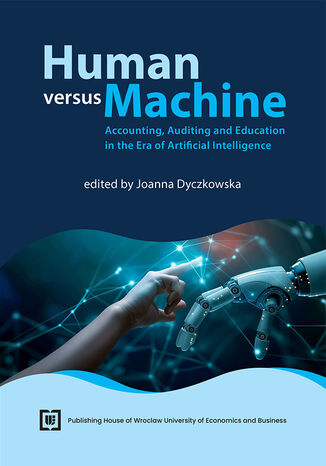 Human
versus Machine
Accounting, Auditing and Education in the Era of Artificial Intelligence

edited by Joanna Dyczkowska

Publishing House of Wroclaw University of Economics and Business